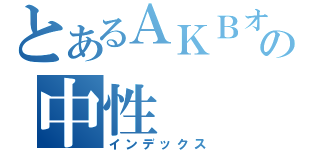 とあるＡＫＢオの
中性
インデックス